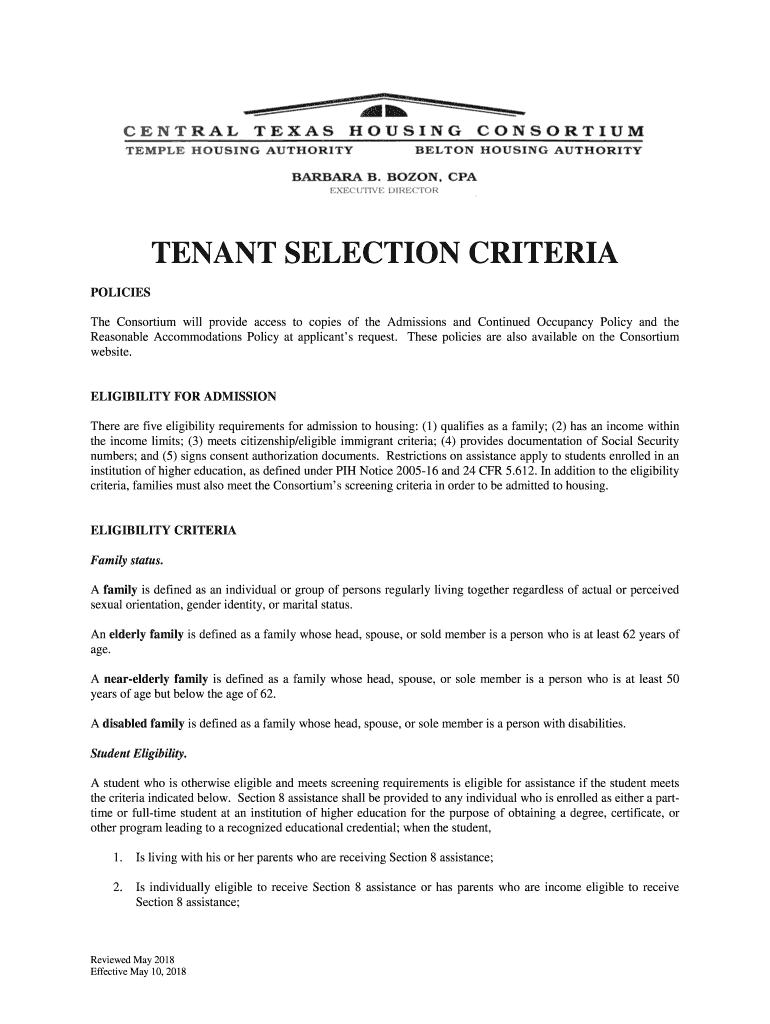 CENTRAL TEXAS HOUSING CONSORTIUM
TEMPLE HOUSING AUTHORITY BELTON HOUSING AUTHORITY

BARBARA B. BOZON, CPA
EXECUTIVE DIRECTOR

TENANT SELECTION CRITERIA

POLICIES

The Consortium will provide access to copies of the Admissions and Continued Occupancy Policy and the Reasonable Accommodations Policy at applicant's request. These policies are also available on the Consortium website.

ELIGIBILITY FOR ADMISSION

There are five eligibility requirements for admission to housing: (1) qualifies as a family; (2) has an income within the income limits; (3) meets citizenship/eligible immigrant criteria; (4) provides documentation of Social Security numbers; and (5) signs consent authorization documents. Restrictions on assistance apply to students enrolled in an institution of higher education, as defined under PIH Notice 2005-16 and 24 CFR 5.612. In addition to the eligibility criteria, families must also meet the Consortium's screening criteria in order to be admitted to housing.

ELIGIBILITY CRITERIA

Family status.

A family is defined as an individual or group of persons regularly living together regardless of actual or perceived sexual orientation, gender identity, or marital status.

An elderly family is defined as a family whose head, spouse, or sold member is a person who is at least 62 years of age.

A near-elderly family is defined as a family whose head, spouse, or sole member is a person who is at least 50 years of age but below the age of 62.

A disabled family is defined as a family whose head, spouse, or sole member is a person with disabilities.

Student Eligibility.

A student who is otherwise eligible and meets screening requirements is eligible for assistance if the student meets the criteria indicated below. Section 8 assistance shall be provided to any individual who is enrolled as either a part-time or full-time student at an institution of higher education for the purpose of obtaining a degree, certificate, or other program leading to a recognized educational credential; when the student,

1. Is living with his or her parents who are receiving Section 8 assistance;

2. Is individually eligible to receive Section 8 assistance or has parents who are income eligible to receive Section 8 assistance;

Reviewed May 2018
Effective May 10, 2018